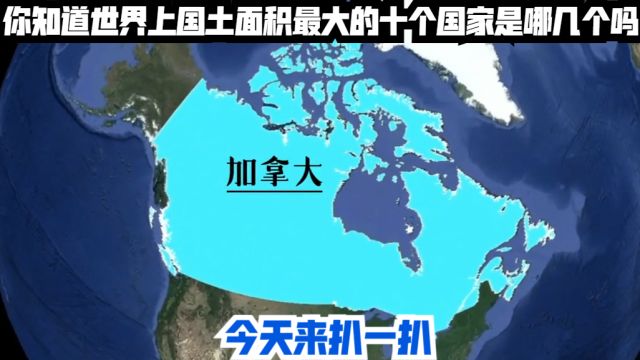 你知道世界上国土面积最大的十个国家是哪几个吗

加拿大

今天来扒一扒